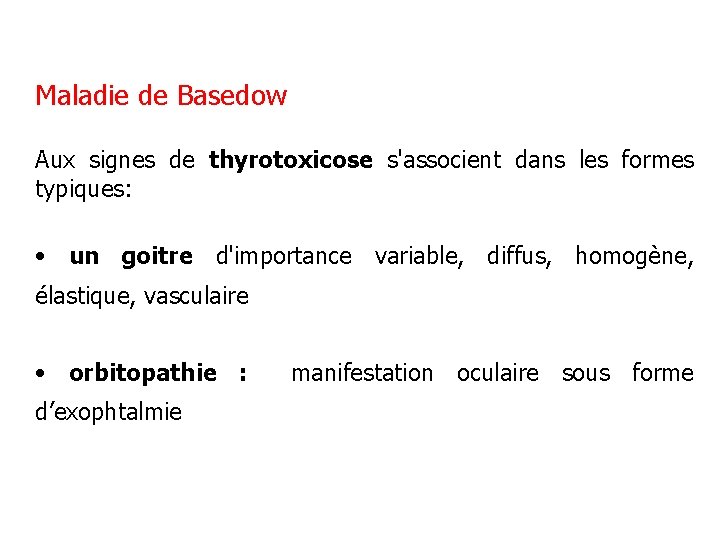 Maladie de Basedow

Aux signes de thyrotoxicose s'associent dans les formes typiques:

• un goitre d'importance variable, diffus, homogène, élastique, vasculaire

• orbitopathie : manifestation oculaire sous forme d’exophtalmie